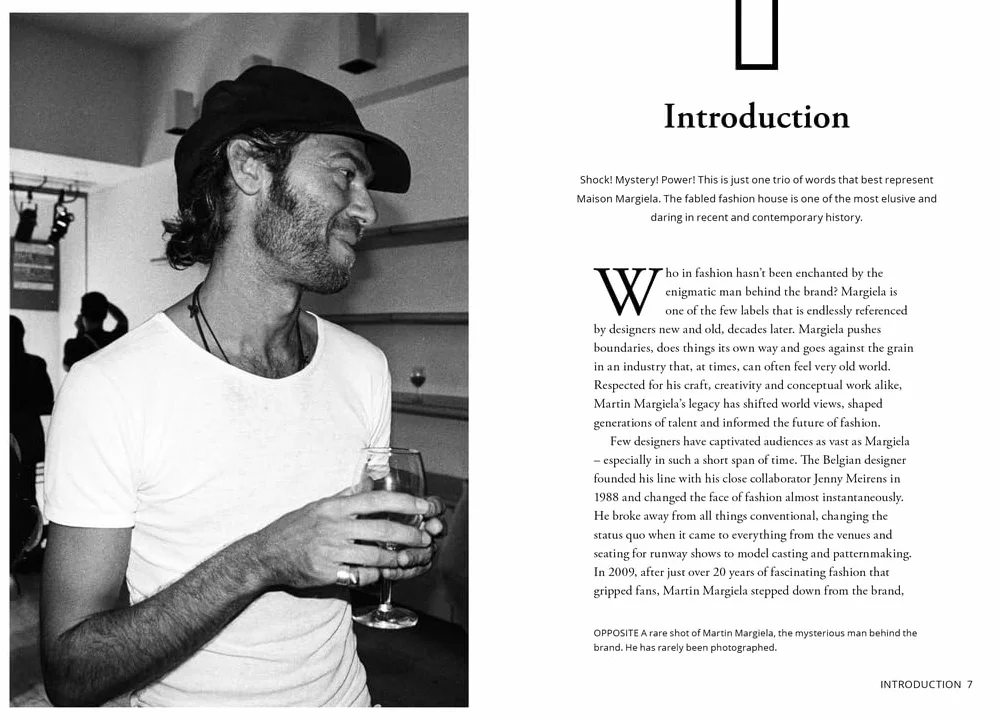 Introduction

Shock! Mystery! Power! This is just one trio of words that best represent Maison Margiela. The fabled fashion house is one of the most elusive and daring in recent and contemporary history.

Who in fashion hasn't been enchanted by the enigmatic man behind the brand? Margiela is one of the few labels that is endlessly referenced by designers new and old, decades later. Margiela pushes boundaries, does things its own way and goes against the grain in an industry that, at times, can often feel very old world. Respected for his craft, creativity and conceptual work alike, Martin Margiela's legacy has shifted world views, shaped generations of talent and informed the future of fashion.

Few designers have captivated audiences as vast as Margiela – especially in such a short span of time. The Belgian designer founded his line with his close collaborator Jenny Meirens in 1988 and changed the face of fashion almost instantaneously. He broke away from all things conventional, changing the status quo when it came to everything from the venues and seating for runway shows to model casting and patternmaking. In 2009, after just over 20 years of fascinating fashion that gripped fans, Martin Margiela stepped down from the brand,

OPPOSITE A rare shot of Martin Margiela, the mysterious man behind the brand. He has rarely been photographed.

INTRODUCTION 7